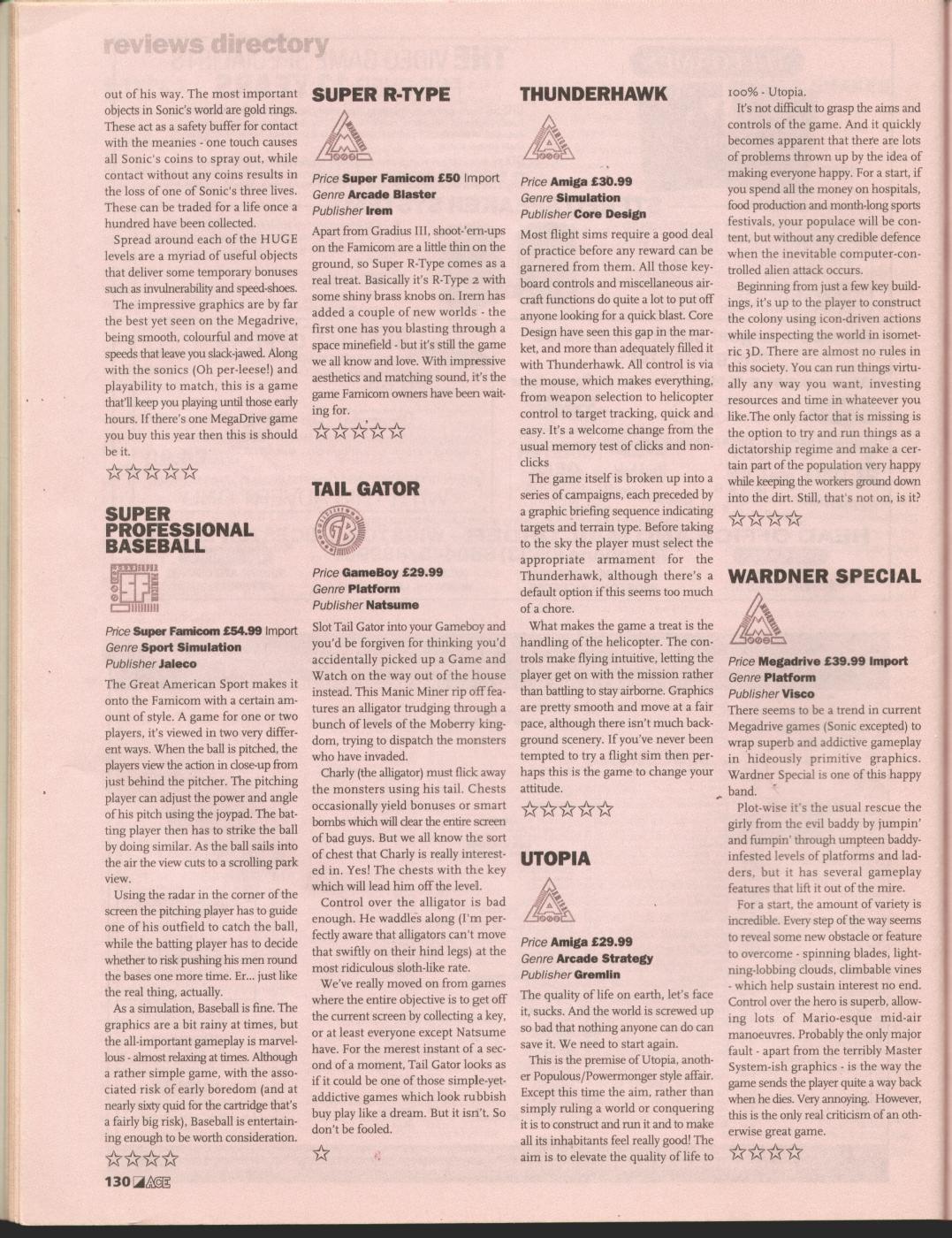 reviews directory

out of his way. The most important objects in Sonic's world are gold rings. These act as a safety buffer for contact with the meanies - one touch causes all Sonic's coins to spray out, while contact without any coins results in the loss of one of Sonic's three lives. These can be traded for a life once a hundred have been collected.

Spread around each of the HUGE levels are a myriad of useful objects that deliver some temporary bonuses such as invulnerability and speed-shoes.

The impressive graphics are by far the best yet seen on the Megadrive, being smooth, colourful and move at speeds that leave you slack-jawed. Along with the sonics (Oh per-leese!) and playability to match, this is a game that'll keep you playing until those early hours. If there's one MegaDrive game you buy this year then this is should be it.

☆☆☆☆☆

SUPER PROFESSIONAL BASEBALL

Price Super Famicom £54.99 Import
Genre Sport Simulation
Publisher Jaleco

The Great American Sport makes it onto the Famicom with a certain amount of style. A game for one or two players, it's viewed in two very different ways. When the ball is pitched, the players view the action in close-up from just behind the pitcher. The pitching player can adjust the power and angle of his pitch using the joypad. The batting player then has to strike the ball by doing similar. As the ball sails into the air the view cuts to a scrolling park view.

Using the radar in the corner of the screen the pitching player has to guide one of his outfield to catch the ball, while the batting player has to decide whether to risk pushing his men round the bases one more time. Er... just like the real thing, actually.

As a simulation, Baseball is fine. The graphics are a bit rainy at times, but the all-important gameplay is marvellous - almost relaxing at times. Although a rather simple game, with the associated risk of early boredom (and at nearly sixty quid for the cartridge that's a fairly big risk), Baseball is entertaining enough to be worth consideration.

☆☆☆☆

130 ACE

SUPER R-TYPE

Price Super Famicom £50 Import
Genre Arcade Blaster
Publisher Irem

Apart from Gradius III, shoot-'em-ups on the Famicom are a little thin on the ground, so Super R-Type comes as a real treat. Basically it's R-Type 2 with some shiny brass knobs on. Irem has added a couple of new worlds - the first one has you blasting through a space minefield - but it's still the game we all know and love. With impressive aesthetics and matching sound, it's the game Famicom owners have been waiting for.

☆☆☆☆☆

TAIL GATOR

Price GameBoy £29.99
Genre Platform
Publisher Natsume

Slot Tail Gator into your Gameboy and you'd be forgiven for thinking you'd accidentally picked up a Game and Watch on the way out of the house instead. This Manic Miner rip off features an alligator trudging through a bunch of levels of the Moberry kingdom, trying to dispatch the monsters who have invaded.

Charly (the alligator) must flick away the monsters using his tail. Chests occasionally yield bonuses or smart bombs which will clear the entire screen of bad guys. But we all know the sort of chest that Charly is really interested in. Yes! The chests with the key which will lead him off the level.

Control over the alligator is bad enough. He waddles along (I'm perfectly aware that alligators can't move that swiftly on their hind legs) at the most ridiculous sloth-like rate.

We've really moved on from games where the entire objective is to get off the current screen by collecting a key, or at least everyone except Natsume have. For the merest instant of a second of a moment, Tail Gator looks as if it could be one of those simple-yet-addictive games which look rubbish buy play like a dream. But it isn't. So don't be fooled.

☆

THUNDERHAWK

Price Amiga £30.99
Genre Simulation
Publisher Core Design

Most flight sims require a good deal of practice before any reward can be garnered from them. All those keyboard controls and miscellaneous aircraft functions do quite a lot to put off anyone looking for a quick blast. Core Design have seen this gap in the market, and more than adequately filled it with Thunderhawk. All control is via the mouse, which makes everything, from weapon selection to helicopter control to target tracking, quick and easy. It's a welcome change from the usual memory test of clicks and non-clicks

The game itself is broken up into a series of campaigns, each preceded by a graphic briefing sequence indicating targets and terrain type. Before taking to the sky the player must select the appropriate armament for the Thunderhawk, although there's a default option if this seems too much of a chore.

What makes the game a treat is the handling of the helicopter. The controls make flying intuitive, letting the player get on with the mission rather than battling to stay airborne. Graphics are pretty smooth and move at a fair pace, although there isn't much background scenery. If you've never been tempted to try a flight sim then perhaps this is the game to change your attitude.

☆☆☆☆☆

UTOPIA

Price Amiga £29.99
Genre Arcade Strategy
Publisher Gremlin

The quality of life on earth, let's face it, sucks. And the world is screwed up so bad that nothing anyone can do can save it. We need to start again.

This is the premise of Utopia, another Populous/Powermonger style affair. Except this time the aim, rather than simply ruling a world or conquering it is to construct and run it and to make all its inhabitants feel really good! The aim is to elevate the quality of life to 100% - Utopia.

It's not difficult to grasp the aims and controls of the game. And it quickly becomes apparent that there are lots of problems thrown up by the idea of making everyone happy. For a start, if you spend all the money on hospitals, food production and month-long sports festivals, your populace will be content, but without any credible defence when the inevitable computer-controlled alien attack occurs.

Beginning from just a few key buildings, it's up to the player to construct the colony using icon-driven actions while inspecting the world in isometric 3D. There are almost no rules in this society. You can run things virtually any way you want, investing resources and time in whateever you like.The only factor that is missing is the option to try and run things as a dictatorship regime and make a certain part of the population very happy while keeping the workers ground down into the dirt. Still, that's not on, is it?

☆☆☆☆

WARDNER SPECIAL

Price Megadrive £39.99 Import
Genre Platform
Publisher Visco

There seems to be a trend in current Megadrive games (Sonic excepted) to wrap superb and addictive gameplay in hideously primitive graphics. Wardner Special is one of this happy band.

Plot-wise it's the usual rescue the girly from the evil baddy by jumpin' and fumpin' through umpteen baddy-infested levels of platforms and ladders, but it has several gameplay features that lift it out of the mire.

For a start, the amount of variety is incredible. Every step of the way seems to reveal some new obstacle or feature to overcome - spinning blades, lightning-lobbing clouds, climbable vines - which help sustain interest no end. Control over the hero is superb, allowing lots of Mario-esque mid-air manoeuvres. Probably the only major fault - apart from the terribly Master System-ish graphics - is the way the game sends the player quite a way back when he dies. Very annoying. However, this is the only real criticism of an otherwise great game.

☆☆☆☆